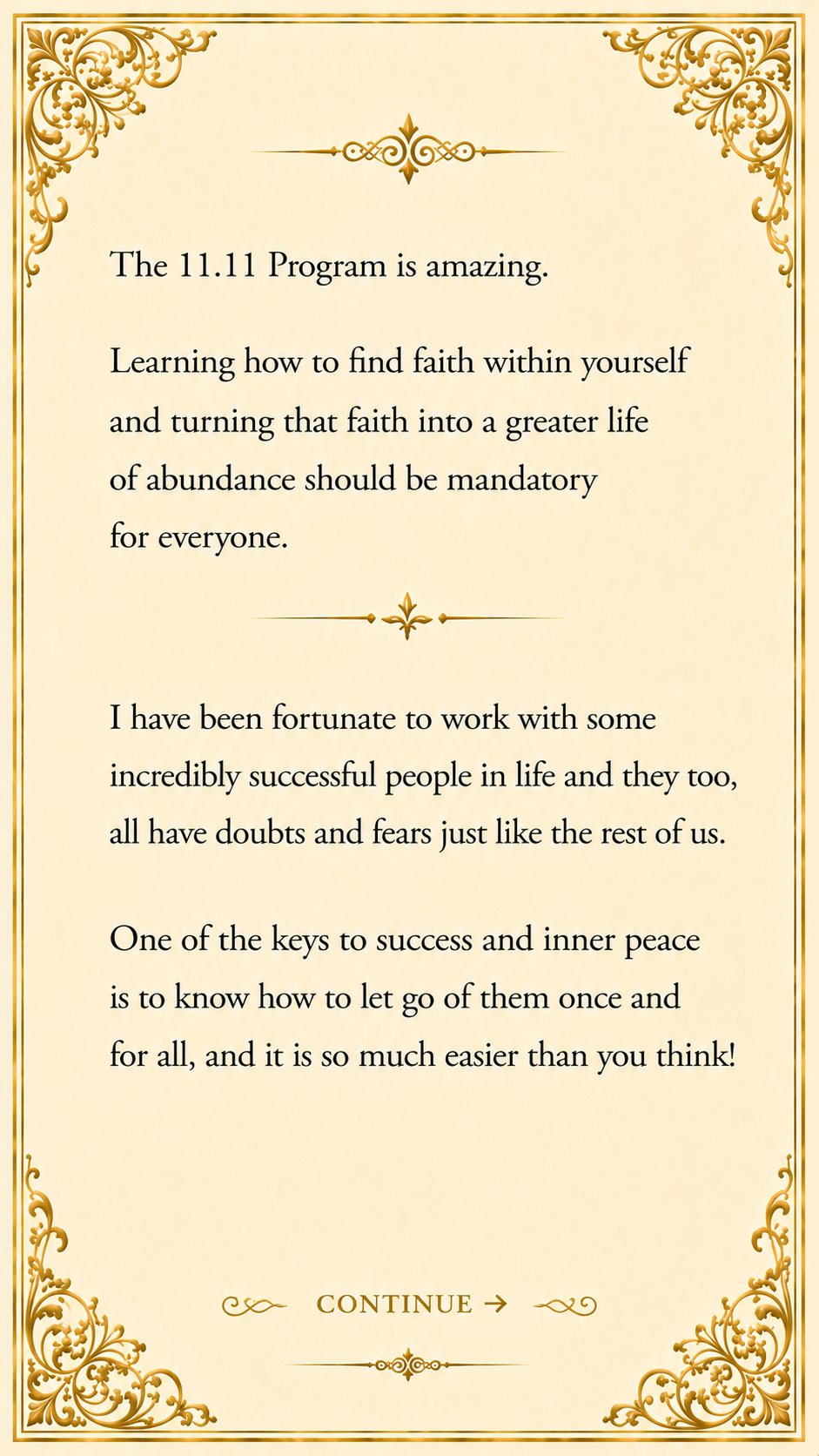 The 11.11 Program is amazing.

Learning how to find faith within yourself and turning that faith into a greater life of abundance should be mandatory for everyone.

I have been fortunate to work with some incredibly successful people in life and they too, all have doubts and fears just like the rest of us.

One of the keys to success and inner peace is to know how to let go of them once and for all, and it is so much easier than you think!

CONTINUE →